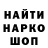 НАЙТИ
НАРКО
ШОП